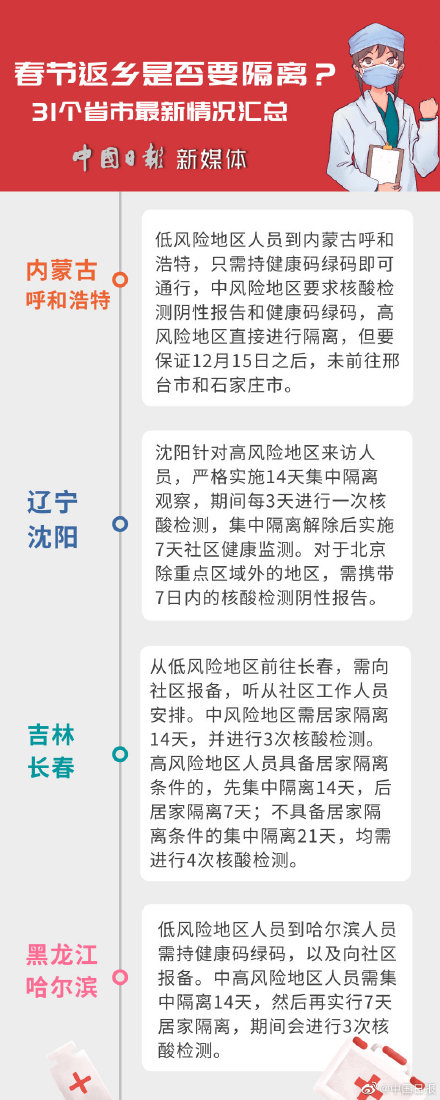 春节返乡是否要隔离？
31个省市最新情况汇总

中国日报 新媒体

内蒙古
呼和浩特

低风险地区人员到内蒙古呼和浩特，只需持健康码绿码即可通行，中风险地区要求核酸检测阴性报告和健康码绿码，高风险地区直接进行隔离，但要保证12月15日之后，未前往邢台市和石家庄市。

辽宁
沈阳

沈阳针对高风险地区来访人员，严格实施14天集中隔离观察，期间每3天进行一次核酸检测，集中隔离解除后实施7天社区健康监测。对于北京除重点区域外的地区，需携带7日内的核酸检测阴性报告。

吉林
长春

从低风险地区前往长春，需向社区报备，听从社区工作人员安排。中风险地区需居家隔离14天，并进行3次核酸检测。高风险地区人员具备居家隔离条件的，先集中隔离14天，后居家隔离7天；不具备居家隔离条件的集中隔离21天，均需进行4次核酸检测。

黑龙江
哈尔滨

低风险地区人员到哈尔滨人员需持健康码绿码，以及向社区报备。中高风险地区人员需集中隔离14天，然后再实行7天居家隔离，期间会进行3次核酸检测。

@中国日报